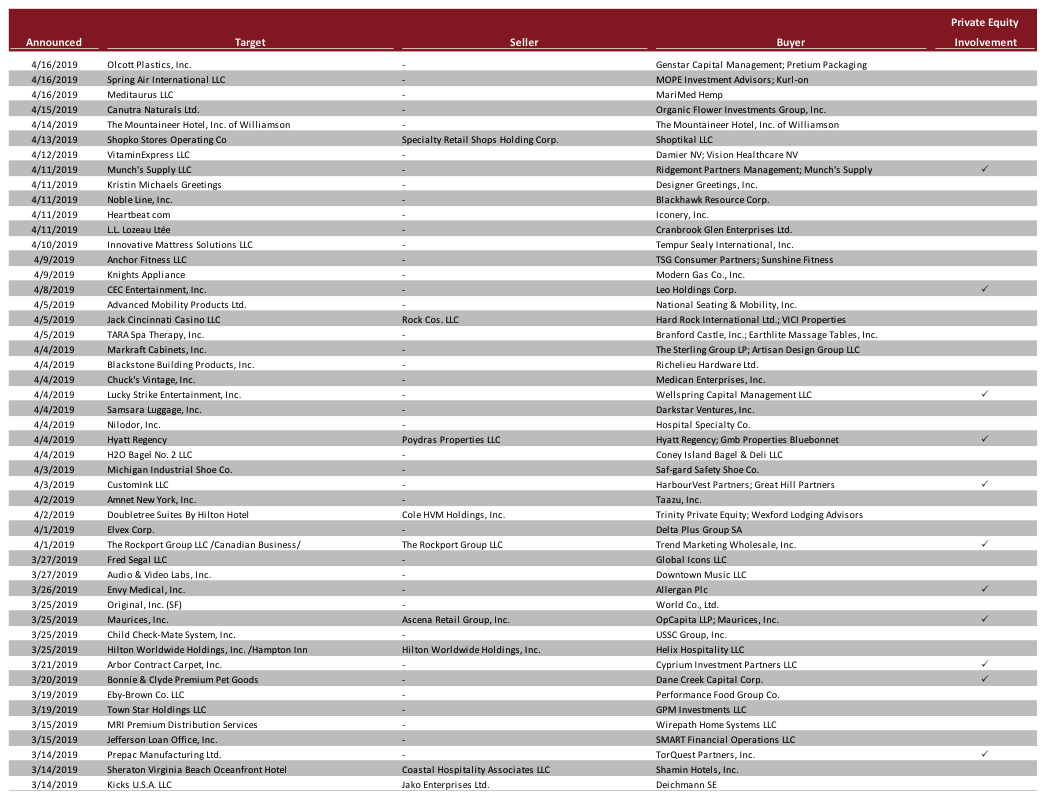 | Announced | Target | Seller | Buyer | Private Equity Involvement |
|---|---|---|---|---|
| 4/16/2019 | Olcott Plastics, Inc. | - | Genstar Capital Management; Pretium Packaging | |
| 4/16/2019 | Spring Air International LLC | - | MOPE Investment Advisors; Kurl-on | |
| 4/16/2019 | Meditaurus LLC | - | MariMed Hemp | |
| 4/15/2019 | Canutra Naturals Ltd. | - | Organic Flower Investments Group, Inc. | |
| 4/14/2019 | The Mountaineer Hotel, Inc. of Williamson | - | The Mountaineer Hotel, Inc. of Williamson | |
| 4/13/2019 | Shopko Stores Operating Co | Specialty Retail Shops Holding Corp. | Shoptikal LLC | |
| 4/12/2019 | VitaminExpress LLC | - | Damier NV; Vision Healthcare NV | |
| 4/11/2019 | Munch's Supply LLC | - | Ridgemont Partners Management; Munch's Supply | ✓ |
| 4/11/2019 | Kristin Michaels Greetings | - | Designer Greetings, Inc. | |
| 4/11/2019 | Noble Line, Inc. | - | Blackhawk Resource Corp. | |
| 4/11/2019 | Heartbeat com | - | Iconery, Inc. | |
| 4/11/2019 | L.L. Lozeau Ltée | - | Cranbrook Glen Enterprises Ltd. | |
| 4/10/2019 | Innovative Mattress Solutions LLC | - | Tempur Sealy International, Inc. | |
| 4/9/2019 | Anchor Fitness LLC | - | TSG Consumer Partners; Sunshine Fitness | |
| 4/9/2019 | Knights Appliance | - | Modern Gas Co., Inc. | |
| 4/8/2019 | CEC Entertainment, Inc. | - | Leo Holdings Corp. | ✓ |
| 4/5/2019 | Advanced Mobility Products Ltd. | - | National Seating & Mobility, Inc. | |
| 4/5/2019 | Jack Cincinnati Casino LLC | Rock Cos. LLC | Hard Rock International Ltd.; VICI Properties | |
| 4/5/2019 | TARA Spa Therapy, Inc. | - | Branford Castle, Inc.; Earthlite Massage Tables, Inc. | |
| 4/4/2019 | Markraft Cabinets, Inc. | - | The Sterling Group LP; Artisan Design Group LLC | |
| 4/4/2019 | Blackstone Building Products, Inc. | - | Richelieu Hardware Ltd. | |
| 4/4/2019 | Chuck's Vintage, Inc. | - | Medican Enterprises, Inc. | |
| 4/4/2019 | Lucky Strike Entertainment, Inc. | - | Wellspring Capital Management LLC | ✓ |
| 4/4/2019 | Samsara Luggage, Inc. | - | Darkstar Ventures, Inc. | |
| 4/4/2019 | Nilodor, Inc. | - | Hospital Specialty Co. | |
| 4/4/2019 | Hyatt Regency | Poydras Properties LLC | Hyatt Regency; Gmb Properties Bluebonnet | ✓ |
| 4/4/2019 | H2O Bagel No. 2 LLC | - | Coney Island Bagel & Deli LLC | |
| 4/3/2019 | Michigan Industrial Shoe Co. | - | Saf-gard Safety Shoe Co. | |
| 4/3/2019 | CustomInk LLC | - | HarbourVest Partners; Great Hill Partners | ✓ |
| 4/2/2019 | Amnet New York, Inc. | - | Taazu, Inc. | |
| 4/2/2019 | Doubletree Suites By Hilton Hotel | Cole HVM Holdings, Inc. | Trinity Private Equity; Wexford Lodging Advisors | |
| 4/1/2019 | Elvex Corp. | - | Delta Plus Group SA | |
| 4/1/2019 | The Rockport Group LLC /Canadian Business/ | The Rockport Group LLC | Trend Marketing Wholesale, Inc. | ✓ |
| 3/27/2019 | Fred Segal LLC | - | Global Icons LLC | |
| 3/27/2019 | Audio & Video Labs, Inc. | - | Downtown Music LLC | |
| 3/26/2019 | Envy Medical, Inc. | - | Allergan Plc | ✓ |
| 3/25/2019 | Original, Inc. (SF) | - | World Co., Ltd. | |
| 3/25/2019 | Maurices, Inc. | Ascena Retail Group, Inc. | OpCapita LLP; Maurices, Inc. | ✓ |
| 3/25/2019 | Child Check-Mate System, Inc. | - | USSC Group, Inc. | |
| 3/25/2019 | Hilton Worldwide Holdings, Inc. /Hampton Inn | Hilton Worldwide Holdings, Inc. | Helix Hospitality LLC | |
| 3/21/2019 | Arbor Contract Carpet, Inc. | - | Cyprium Investment Partners LLC | ✓ |
| 3/20/2019 | Bonnie & Clyde Premium Pet Goods | - | Dane Creek Capital Corp. | ✓ |
| 3/19/2019 | Eby-Brown Co. LLC | - | Performance Food Group Co. | |
| 3/19/2019 | Town Star Holdings LLC | - | GPM Investments LLC | |
| 3/15/2019 | MRI Premium Distribution Services | - | Wirepath Home Systems LLC | |
| 3/15/2019 | Jefferson Loan Office, Inc. | - | SMART Financial Operations LLC | |
| 3/14/2019 | Prepac Manufacturing Ltd. | - | TorQuest Partners, Inc. | ✓ |
| 3/14/2019 | Sheraton Virginia Beach Oceanfront Hotel | Coastal Hospitality Associates LLC | Shamin Hotels, Inc. | |
| 3/14/2019 | Kicks U.S.A. LLC | Jako Enterprises Ltd. | Deichmann SE | |